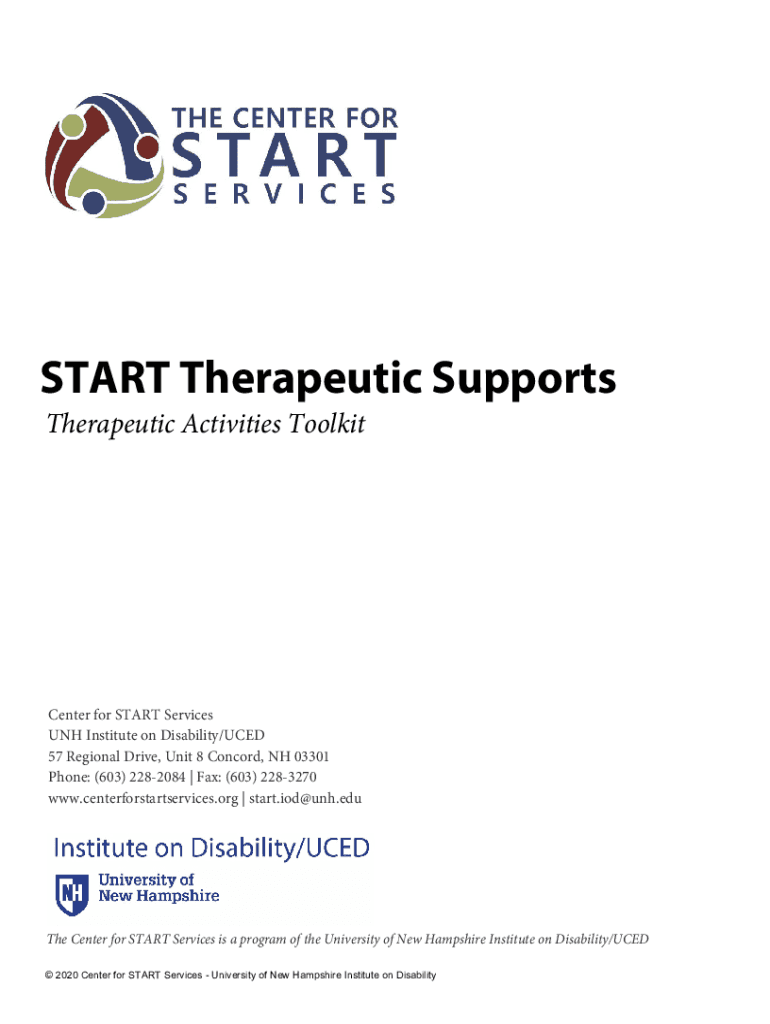 THE CENTER FOR
START
SERVICES

START Therapeutic Supports

Therapeutic Activities Toolkit

Center for START Services
UNH Institute on Disability/UCED
57 Regional Drive, Unit 8 Concord, NH 03301
Phone: (603) 228-2084 | Fax: (603) 228-3270
www.centerforstartservices.org | start.iod@unh.edu

Institute on Disability/UCED

NH
University of
New Hampshire

The Center for START Services is a program of the University of New Hampshire Institute on Disability/UCED

© 2020 Center for START Services - University of New Hampshire Institute on Disability